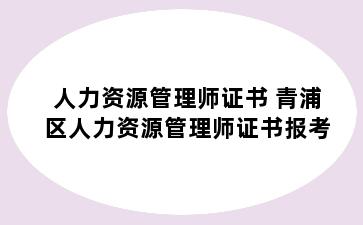 人力资源管理师证书 青浦区人力资源管理师证书报考